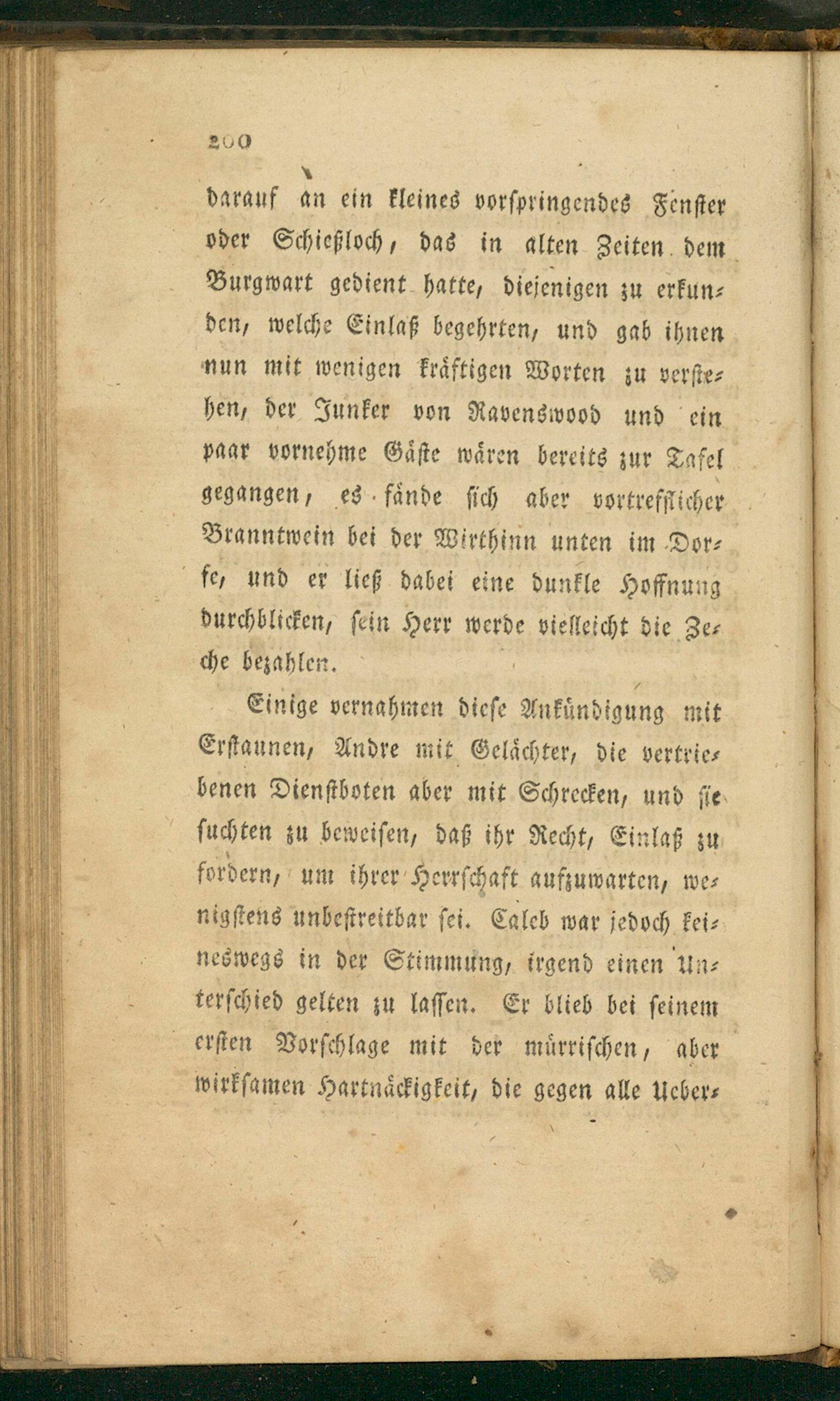 200

darauf an ein kleines vorspringendes Fenster oder Schießloch, das in alten Zeiten dem Burgwart gedient hatte, diejenigen zu erkunden, welche Einlaß begehrten, und gab ihnen nun mit wenigen kräftigen Worten zu verstehen, der Junker von Ravenswood und ein paar vornehme Gäste wären bereits zur Tafel gegangen, es fände sich aber vortrefflicher Branntwein bei der Wirthinn unten im Dorfe, und er ließ dabei eine dunkle Hoffnung durchblicken, sein Herr werde vielleicht die Zeche bezahlen.

Einige vernahmen diese Ankündigung mit Erstaunen, Andre mit Gelächter, die vertriebenen Dienstboten aber mit Schrecken, und sie suchten zu beweisen, daß ihr Recht, Einlaß zu fordern, um ihrer Herrschaft aufzuwarten, wenigstens unbestreitbar sei. Caleb war jedoch keineswegs in der Stimmung, irgend einen Unterschied gelten zu lassen. Er blieb bei seinem ersten Vorschlage mit der mürrischen, aber wirksamen Hartnäckigkeit, die gegen alle Ueber-